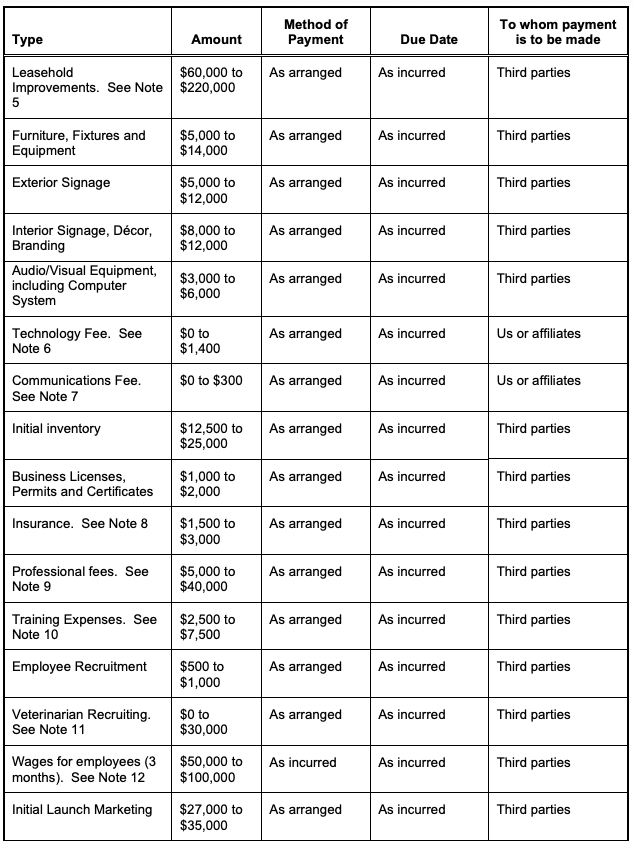 | Type | Amount | Method of Payment | Due Date | To whom payment is to be made |
|---|---|---|---|---|
| Leasehold Improvements. See Note 5 | \$60,000 to \$220,000 | As arranged | As incurred | Third parties |
| Furniture, Fixtures and Equipment | \$5,000 to \$14,000 | As arranged | As incurred | Third parties |
| Exterior Signage | \$5,000 to \$12,000 | As arranged | As incurred | Third parties |
| Interior Signage, Décor, Branding | \$8,000 to \$12,000 | As arranged | As incurred | Third parties |
| Audio/Visual Equipment, including Computer System | \$3,000 to \$6,000 | As arranged | As incurred | Third parties |
| Technology Fee. See Note 6 | \$0 to \$1,400 | As arranged | As incurred | Us or affiliates |
| Communications Fee. See Note 7 | \$0 to \$300 | As arranged | As incurred | Us or affiliates |
| Initial inventory | \$12,500 to \$25,000 | As arranged | As incurred | Third parties |
| Business Licenses, Permits and Certificates | \$1,000 to \$2,000 | As arranged | As incurred | Third parties |
| Insurance. See Note 8 | \$1,500 to \$3,000 | As arranged | As incurred | Third parties |
| Professional fees. See Note 9 | \$5,000 to \$40,000 | As arranged | As incurred | Third parties |
| Training Expenses. See Note 10 | \$2,500 to \$7,500 | As arranged | As incurred | Third parties |
| Employee Recruitment | \$500 to \$1,000 | As arranged | As incurred | Third parties |
| Veterinarian Recruiting. See Note 11 | \$0 to \$30,000 | As arranged | As incurred | Third parties |
| Wages for employees (3 months). See Note 12 | \$50,000 to \$100,000 | As incurred | As incurred | Third parties |
| Initial Launch Marketing | \$27,000 to \$35,000 | As arranged | As incurred | Third parties |